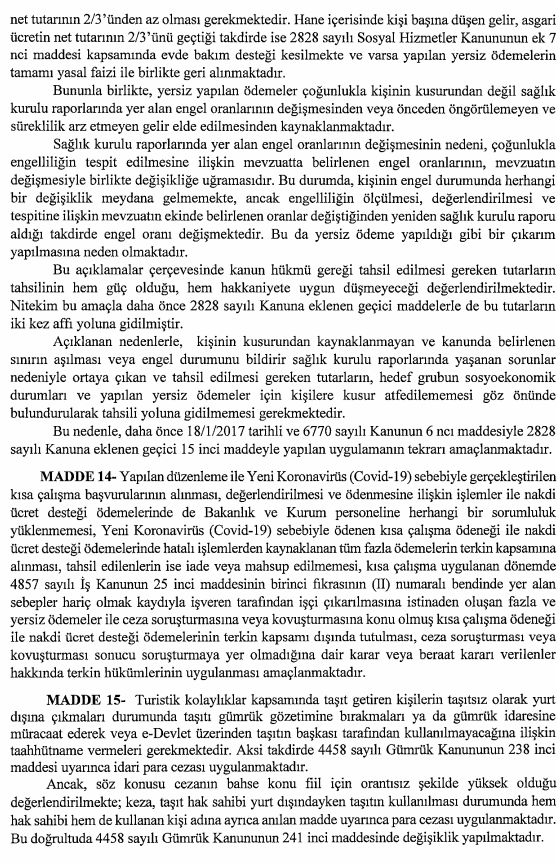 net tutarının 2/3'ünden az olması gerekmektedir. Hane içerisinde kişi başına düşen gelir, asgari ücretin net tutarının 2/3'ünü geçtiği takdirde ise 2828 sayılı Sosyal Hizmetler Kanununun ek 7 nci maddesi kapsamında evde bakım desteği kesilmekte ve varsa yapılan yersiz ödemelerin tamamı yasal faizi ile birlikte geri alınmaktadır.

Bununla birlikte, yersiz yapılan ödemeler çoğunlukla kişinin kusurundan değil sağlık kurulu raporlarında yer alan engel oranlarının değişmesinden veya önceden öngörülemeyen ve süreklilik arz etmeyen gelir elde edilmesinden kaynaklanmaktadır.

Sağlık kurulu raporlarında yer alan engel oranlarının değişmesinin nedeni, çoğunlukla engelliliğin tespit edilmesine ilişkin mevzuatta belirlenen engel oranlarının, mevzuatın değişmesiyle birlikte değişikliğe uğramasıdır. Bu durumda, kişinin engel durumunda herhangi bir değişiklik meydana gelmemekte, ancak engelliliğin ölçülmesi, değerlendirilmesi ve tespitine ilişkin mevzuatın ekinde belirlenen oranlar değiştiğinden yeniden sağlık kurulu raporu aldığı takdirde engel oranı değişmektedir. Bu da yersiz ödeme yapıldığı gibi bir çıkarım yapılmasına neden olmaktadır.

Bu açıklamalar çerçevesinde kanun hükmü gereği tahsil edilmesi gereken tutarların tahsilinin hem güç olduğu, hem hakkaniyete uygun düşmeyeceği değerlendirilmektedir. Nitekim bu amaçla daha önce 2828 sayılı Kanuna eklenen geçici maddelerle de bu tutarların iki kez affı yoluna gidilmiştir.

Açıklanan nedenlerle, kişinin kusurundan kaynaklanmayan ve kanunda belirlenen sınırın aşılması veya engel durumunu bildirir sağlık kurulu raporlarında yaşanan sorunlar nedeniyle ortaya çıkan ve tahsil edilmesi gereken tutarların, hedef grubun sosyoekonomik durumları ve yapılan yersiz ödemeler için kişilere kusur atfedilememesi göz önünde bulundurularak tahsili yoluna gidilmemesi gerekmektedir.

Bu nedenle, daha önce 18/1/2017 tarihli ve 6770 sayılı Kanunun 6 ncı maddesiyle 2828 sayılı Kanuna eklenen geçici 15 inci maddeyle yapılan uygulamanın tekrarı amaçlanmaktadır.

MADDE 14- Yapılan düzenleme ile Yeni Koronavirüs (Covid-19) sebebiyle gerçekleştirilen kısa çalışma başvurularının alınması, değerlendirilmesi ve ödenmesine ilişkin işlemler ile nakdi ücret desteği ödemelerinde de Bakanlık ve Kurum personeline herhangi bir sorumluluk yüklenmemesi, Yeni Koronavirüs (Covid-19) sebebiyle ödenen kısa çalışma ödeneği ile nakdi ücret desteği ödemelerinde hatalı işlemlerden kaynaklanan tüm fazla ödemelerin terkin kapsamına alınması, tahsil edilenlerin ise iade veya mahsup edilmemesi, kısa çalışma uygulanan dönemde 4857 sayılı İş Kanunun 25 inci maddesinin birinci fıkrasının (II) numaralı bendinde yer alan sebepler hariç olmak kaydıyla işveren tarafından işçi çıkarılmasına istinaden oluşan fazla ve yersiz ödemeler ile ceza soruşturmasına veya kovuşturmasına konu olmuş kısa çalışma ödeneği ile nakdi ücret desteği ödemelerinin terkin kapsamı dışında tutulması, ceza soruşturması veya kovuşturması sonucu soruşturmaya yer olmadığına dair karar veya beraat kararı verilenler hakkında terkin hükümlerinin uygulanması amaçlanmaktadır.

MADDE 15- Turistik kolaylıklar kapsamında taşıt getiren kişilerin taşıtsız olarak yurt dışına çıkmaları durumunda taşıtı gümrük gözetimine bırakmaları ya da gümrük idaresine müracaat ederek veya e-Devlet üzerinden taşıtın başkası tarafından kullanılmayacağına ilişkin taahhütname vermeleri gerekmektedir. Aksi takdirde 4458 sayılı Gümrük Kanununun 238 inci maddesi uyarınca idari para cezası uygulanmaktadır.

Ancak, söz konusu cezanın bahse konu fiil için orantısız şekilde yüksek olduğu değerlendirilmekte; keza, taşıt hak sahibi yurt dışındayken taşıtın kullanılması durumunda hem hak sahibi hem de kullanan kişi adına ayrıca anılan madde uyarınca para cezası uygulanmaktadır. Bu doğrultuda 4458 sayılı Gümrük Kanununun 241 inci maddesinde değişiklik yapılmaktadır.